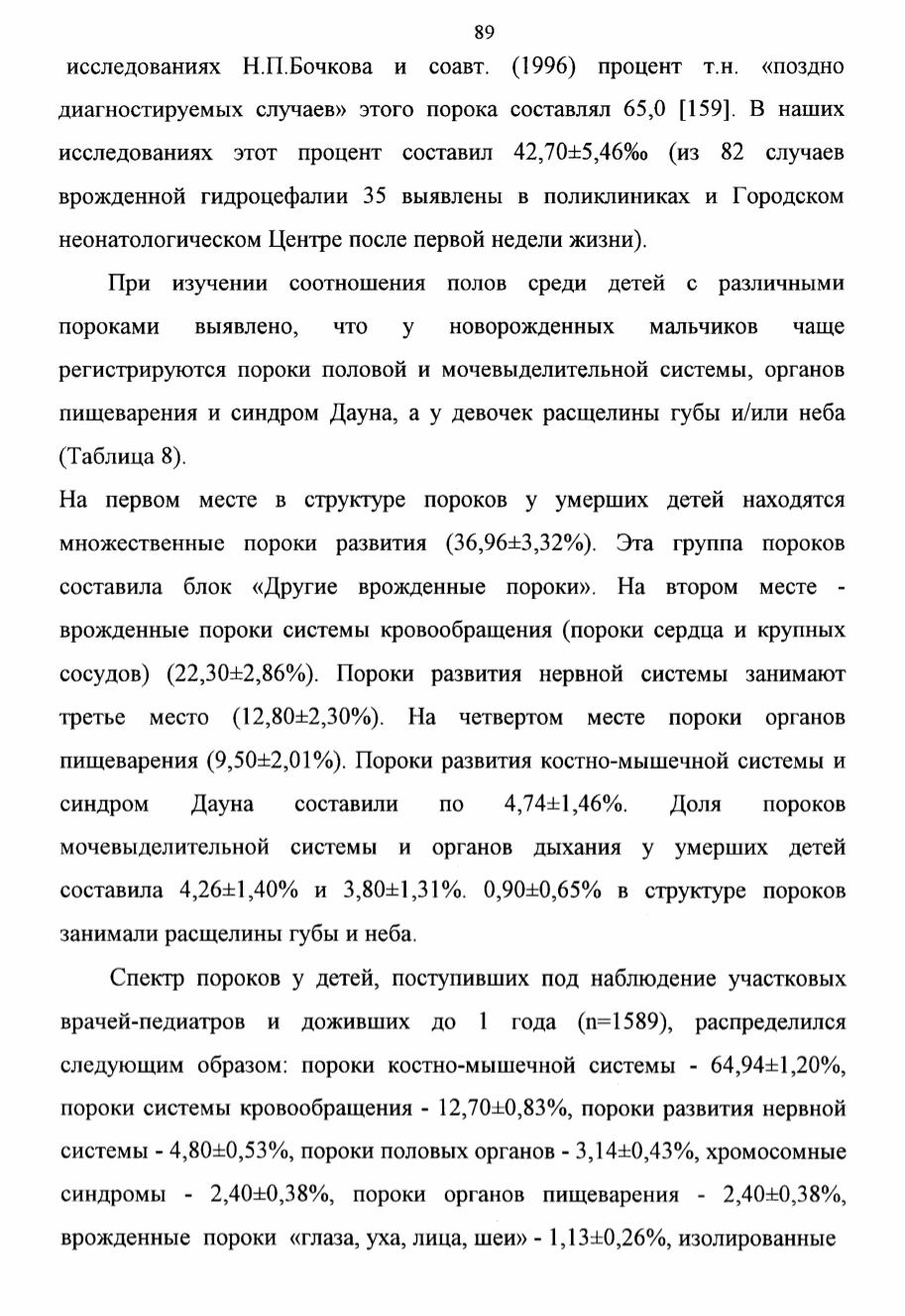 89

исследованиях Н.П.Бочкова и соавт. (1996) процент т.н. «поздно диагностируемых случаев» этого порока составлял 65,0 [159]. В наших исследованиях этот процент составил 42,70±5,46‰ (из 82 случаев врожденной гидроцефалии 35 выявлены в поликлиниках и Городском неонатологическом Центре после первой недели жизни).

При изучении соотношения полов среди детей с различными пороками выявлено, что у новорожденных мальчиков чаще регистрируются пороки половой и мочевыделительной системы, органов пищеварения и синдром Дауна, а у девочек расщелины губы и/или неба (Таблица 8).

На первом месте в структуре пороков у умерших детей находятся множественные пороки развития (36,96±3,32%). Эта группа пороков составила блок «Другие врожденные пороки». На втором месте - врожденные пороки системы кровообращения (пороки сердца и крупных сосудов) (22,30±2,86%). Пороки развития нервной системы занимают третье место (12,80±2,30%). На четвертом месте пороки органов пищеварения (9,50±2,01%). Пороки развития костно-мышечной системы и синдром Дауна составили по 4,74±1,46%. Доля пороков мочевыделительной системы и органов дыхания у умерших детей составила 4,26±1,40% и 3,80±1,31%. 0,90±0,65% в структуре пороков занимали расщелины губы и неба.

Спектр пороков у детей, поступивших под наблюдение участковых врачей-педиатров и доживших до 1 года (n=1589), распределился следующим образом: пороки костно-мышечной системы - 64,94±1,20%, пороки системы кровообращения - 12,70±0,83%, пороки развития нервной системы - 4,80±0,53%, пороки половых органов - 3,14±0,43%, хромосомные синдромы - 2,40±0,38%, пороки органов пищеварения - 2,40±0,38%, врожденные пороки «глаза, уха, лица, шеи» - 1,13±0,26%, изолированные